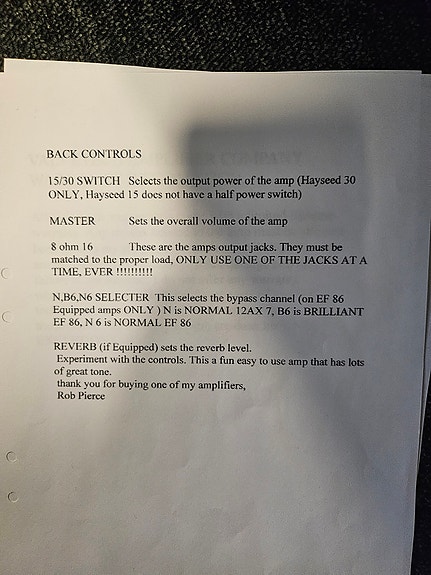 BACK CONTROLS

15/30 SWITCH Selects the output power of the amp (Hayseed 30 ONLY, Hayseed 15 does not have a half power switch)

MASTER Sets the overall volume of the amp

8 ohm 16 These are the amps output jacks. They must be matched to the proper load, ONLY USE ONE OF THE JACKS AT A TIME, EVER !!!!!!!!!!

N,B6,N6 SELECTER This selects the bypass channel (on EF 86 Equipped amps ONLY ) N is NORMAL 12AX 7, B6 is BRILLIANT EF 86, N 6 is NORMAL EF 86

REVERB (if Equipped) sets the reverb level.
Experiment with the controls. This a fun easy to use amp that has lots of great tone.
thank you for buying one of my amplifiers,
Rob Pierce